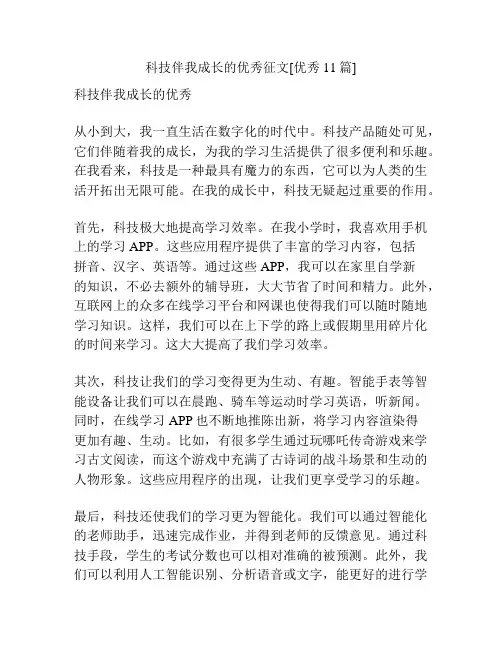 科技伴我成长的优秀征文[优秀 11 篇]

科技伴我成长的优秀

从小到大，我一直生活在数字化的时代中。科技产品随处可见，它们伴随着我的成长，为我的学习生活提供了很多便利和乐趣。在我看来，科技是一种最具有魔力的东西，它可以为人类的生活开拓出无限可能。在我的成长中，科技无疑起过重要的作用。

首先，科技极大地提高学习效率。在我小学时，我喜欢用手机上的学习 APP。这些应用程序提供了丰富的学习内容，包括拼音、汉字、英语等。通过这些 APP，我可以在家里自学新的知识，不必去额外的辅导班，大大节省了时间和精力。此外，互联网上的众多在线学习平台和网课也使得我们可以随时随地学习知识。这样，我们可以在上下学的路上或假期里用碎片化的时间来学习。这大大提高了我们学习效率。

其次，科技让我们的学习变得更为生动、有趣。智能手表等智能设备让我们可以在晨跑、骑车等运动时学习英语，听新闻。同时，在线学习 APP 也不断地推陈出新，将学习内容渲染得更加有趣、生动。比如，有很多学生通过玩哪吒传奇游戏来学习古文阅读，而这个游戏中充满了古诗词的战斗场景和生动的人物形象。这些应用程序的出现，让我们更享受学习的乐趣。

最后，科技还使我们的学习更为智能化。我们可以通过智能化的老师助手，迅速完成作业，并得到老师的反馈意见。通过科技手段，学生的考试分数也可以相对准确的被预测。此外，我们可以利用人工智能识别、分析语音或文字，能更好的进行学